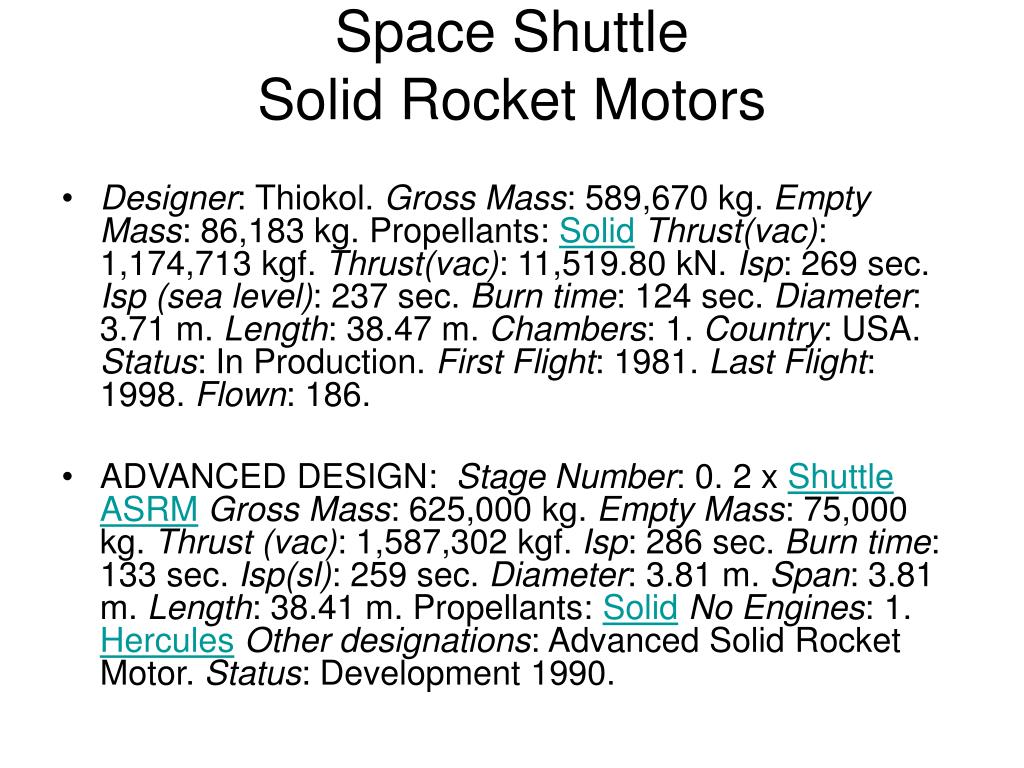 Space Shuttle
Solid Rocket Motors

• Designer: Thiokol. Gross Mass: 589,670 kg. Empty Mass: 86,183 kg. Propellants: Solid Thrust(vac): 1,174,713 kgf. Thrust(vac): 11,519.80 kN. Isp: 269 sec. Isp (sea level): 237 sec. Burn time: 124 sec. Diameter: 3.71 m. Length: 38.47 m. Chambers: 1. Country: USA. Status: In Production. First Flight: 1981. Last Flight: 1998. Flown: 186.

• ADVANCED DESIGN: Stage Number: 0. 2 x Shuttle ASRM Gross Mass: 625,000 kg. Empty Mass: 75,000 kg. Thrust (vac): 1,587,302 kgf. Isp: 286 sec. Burn time: 133 sec. Isp(sl): 259 sec. Diameter: 3.81 m. Span: 3.81 m. Length: 38.41 m. Propellants: Solid No Engines: 1. Hercules Other designations: Advanced Solid Rocket Motor. Status: Development 1990.